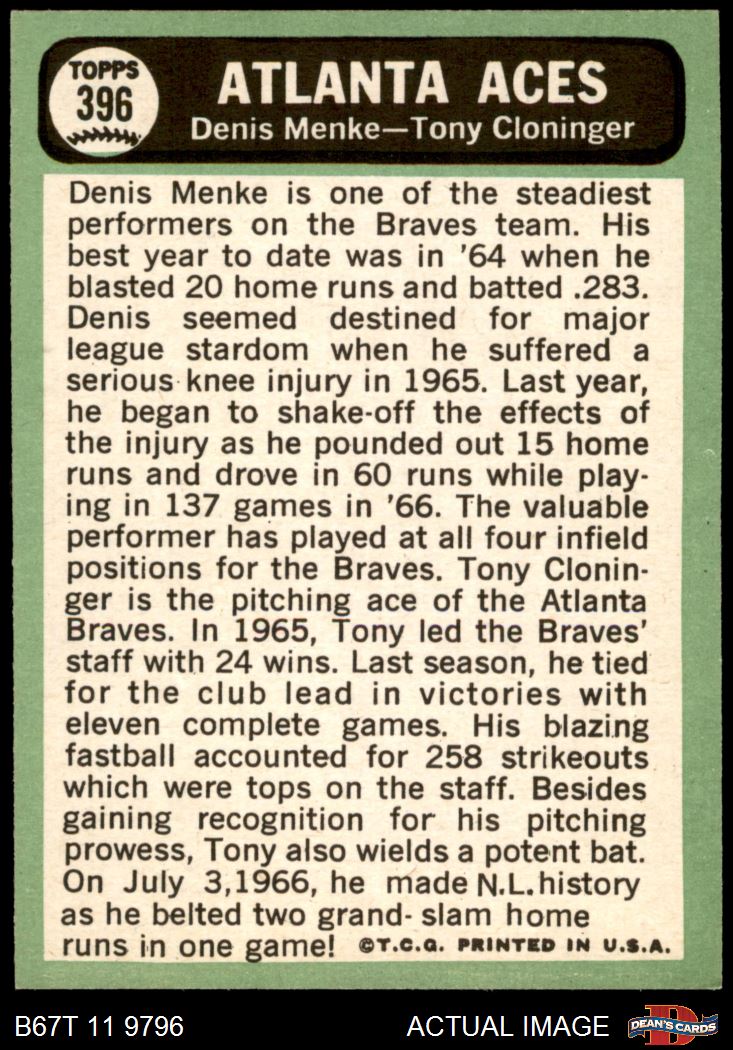 TOPPS
396

ATLANTA ACES
Denis Menke—Tony Cloninger

Denis Menke is one of the steadiest performers on the Braves team. His best year to date was in '64 when he blasted 20 home runs and batted .283. Denis seemed destined for major league stardom when he suffered a serious knee injury in 1965. Last year, he began to shake-off the effects of the injury as he pounded out 15 home runs and drove in 60 runs while playing in 137 games in '66. The valuable performer has played at all four infield positions for the Braves. Tony Cloninger is the pitching ace of the Atlanta Braves. In 1965, Tony led the Braves' staff with 24 wins. Last season, he tied for the club lead in victories with eleven complete games. His blazing fastball accounted for 258 strikeouts which were tops on the staff. Besides gaining recognition for his pitching prowess, Tony also wields a potent bat. On July 3,1966, he made N.L. history as he belted two grand- slam home runs in one game! ©T.C.G. PRINTED IN U.S.A.

B67T 11 9796
ACTUAL IMAGE
DEAN'S CARDS